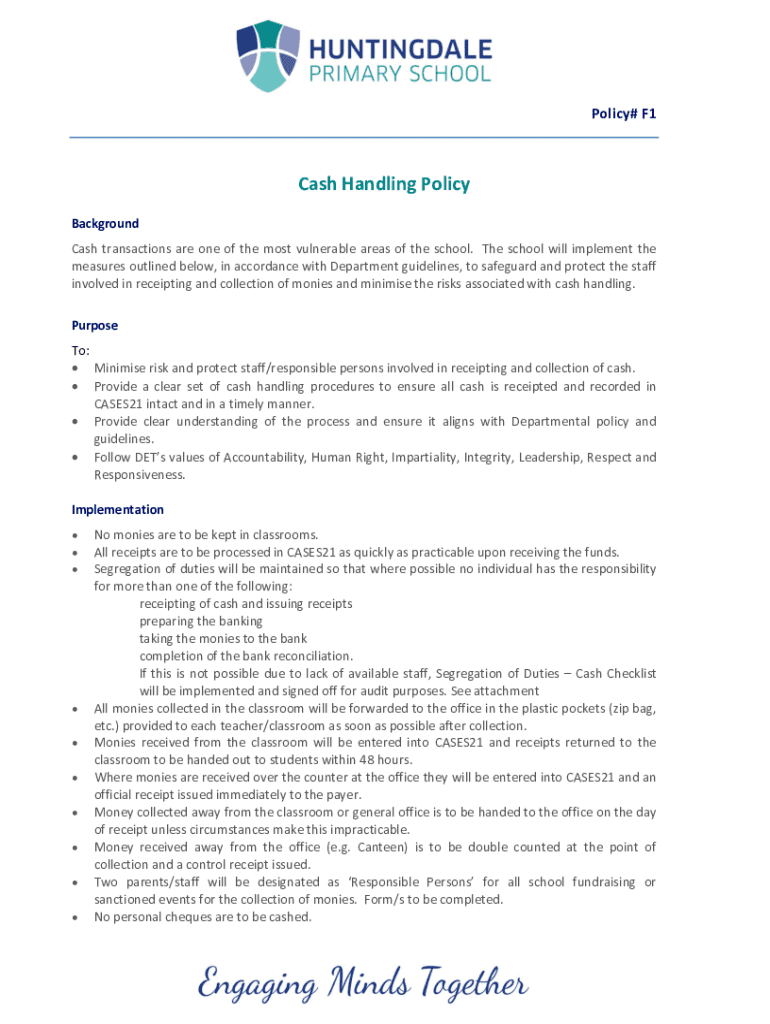 HUNTINGDALE
PRIMARY SCHOOL

Policy# F1

Cash Handling Policy

Background

Cash transactions are one of the most vulnerable areas of the school. The school will implement the measures outlined below, in accordance with Department guidelines, to safeguard and protect the staff involved in receipting and collection of monies and minimise the risks associated with cash handling.

Purpose

To:
• Minimise risk and protect staff/responsible persons involved in receipting and collection of cash.
• Provide a clear set of cash handling procedures to ensure all cash is receipted and recorded in CASES21 intact and in a timely manner.
• Provide clear understanding of the process and ensure it aligns with Departmental policy and guidelines.
• Follow DET's values of Accountability, Human Right, Impartiality, Integrity, Leadership, Respect and Responsiveness.

Implementation

• No monies are to be kept in classrooms.
• All receipts are to be processed in CASES21 as quickly as practicable upon receiving the funds.
• Segregation of duties will be maintained so that where possible no individual has the responsibility for more than one of the following:
receipting of cash and issuing receipts
preparing the banking
taking the monies to the bank
completion of the bank reconciliation.
If this is not possible due to lack of available staff, Segregation of Duties – Cash Checklist will be implemented and signed off for audit purposes. See attachment
• All monies collected in the classroom will be forwarded to the office in the plastic pockets (zip bag, etc.) provided to each teacher/classroom as soon as possible after collection.
• Monies received from the classroom will be entered into CASES21 and receipts returned to the classroom to be handed out to students within 48 hours.
• Where monies are received over the counter at the office they will be entered into CASES21 and an official receipt issued immediately to the payer.
• Money collected away from the classroom or general office is to be handed to the office on the day of receipt unless circumstances make this impracticable.
• Money received away from the office (e.g. Canteen) is to be double counted at the point of collection and a control receipt issued.
• Two parents/staff will be designated as 'Responsible Persons' for all school fundraising or sanctioned events for the collection of monies. Form/s to be completed.
• No personal cheques are to be cashed.

Engaging Minds Together